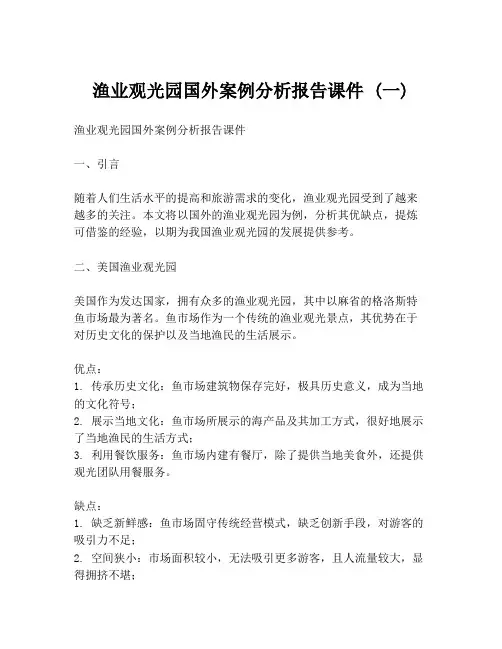 渔业观光园国外案例分析报告课件（一）

渔业观光园国外案例分析报告课件

一、引言

随着人们生活水平的提高和旅游需求的变化，渔业观光园受到了越来越多的关注。本文将以国外的渔业观光园为例，分析其优缺点，提炼可借鉴的经验，以期为我国渔业观光园的发展提供参考。

二、美国渔业观光园

美国作为发达国家，拥有众多的渔业观光园，其中以麻省的格洛斯特鱼市场最为著名。鱼市场作为一个传统的渔业观光景点，其优势在于对历史文化的保护以及当地渔民的生活展示。

优点：
1. 传承历史文化：鱼市场建筑物保存完好，极具历史意义，成为当地的文化符号；
2. 展示当地文化：鱼市场所展示的海产品及其加工方式，很好地展示了当地渔民的生活方式；
3. 利用餐饮服务：鱼市场内建有餐厅，除了提供当地美食外，还提供观光团队用餐服务。

缺点：
1. 缺乏新鲜感：鱼市场固守传统经营模式，缺乏创新手段，对游客的吸引力不足；
2. 空间狭小：市场面积较小，无法吸引更多游客，且人流量较大，显得拥挤不堪；